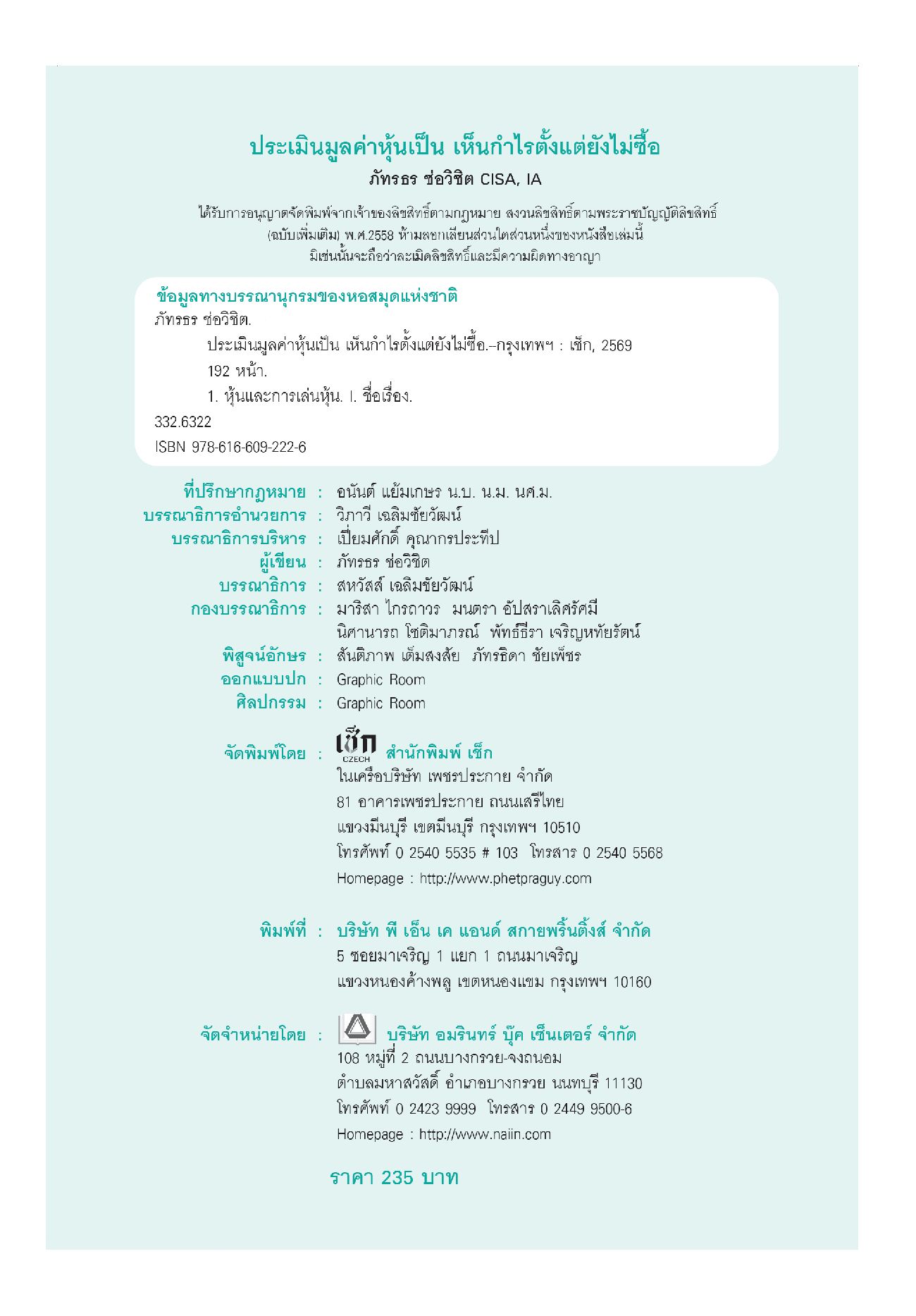 ประเมินมูลค่าหุ้นเป็น เห็นกำไรตั้งแต่ยังไม่ซื้อ
ภัทรธร ช่อวิชิต CISA, IA

ได้รับการอนุญาตจัดพิมพ์จากเจ้าของลิขสิทธิ์ตามกฎหมาย สงวนลิขสิทธิ์ตามพระราชบัญญัติลิขสิทธิ์ (ฉบับเพิ่มเติม) พ.ศ.2558 ห้ามลอกเลียนส่วนใดส่วนหนึ่งของหนังสือเล่มนี้ มิเช่นนั้นจะถือว่าละเมิดลิขสิทธิ์และมีความผิดทางอาญา

ข้อมูลทางบรรณานุกรมของหอสมุดแห่งชาติ
ภัทรธร ช่อวิชิต.
ประเมินมูลค่าหุ้นเป็น เห็นกำไรตั้งแต่ยังไม่ซื้อ.--กรุงเทพฯ : เช็ก, 2569
192 หน้า.
1. หุ้นและการเล่นหุ้น. I. ชื่อเรื่อง.
332.6322
ISBN 978-616-609-222-6

ที่ปรึกษากฎหมาย : อนันต์ แย้มเกษร น.บ. น.ม. นศ.ม.
บรรณาธิการอำนวยการ : วิภาวี เฉลิมชัยวัฒน์
บรรณาธิการบริหาร : เปี่ยมศักดิ์ คุณากรประทีป
ผู้เขียน : ภัทรธร ช่อวิชิต
บรรณาธิการ : สหวัสส์ เฉลิมชัยวัฒน์
กองบรรณาธิการ : มาริสา ไกรถาวร มนตรา อัปสราเลิศรัศมี
นิศานารถ โชติมาภรณ์ พัทธ์ธีรา เจริญหทัยรัตน์
พิสูจน์อักษร : สันติภาพ เต็มสงสัย ภัทรธิดา ชัยเพ็ชร
ออกแบบปก : Graphic Room
ศิลปกรรม : Graphic Room

จัดพิมพ์โดย : เช็ก CZECH สำนักพิมพ์ เช็ก
ในเครือบริษัท เพชรประกาย จำกัด
81 อาคารเพชรประกาย ถนนเสรีไทย
แขวงมีนบุรี เขตมีนบุรี กรุงเทพฯ 10510
โทรศัพท์ 0 2540 5535 # 103 โทรสาร 0 2540 5568
Homepage : http://www.phetpraguy.com

พิมพ์ที่ : บริษัท พี เอ็น เค แอนด์ สกายพริ้นติ้งส์ จำกัด
5 ซอยมาเจริญ 1 แยก 1 ถนนมาเจริญ
แขวงหนองค้างพลู เขตหนองแขม กรุงเทพฯ 10160

จัดจำหน่ายโดย : บริษัท อมรินทร์ บุ๊ค เซ็นเตอร์ จำกัด
108 หมู่ที่ 2 ถนนบางกรวย-จงถนอม
ตำบลมหาสวัสดิ์ อำเภอบางกรวย นนทบุรี 11130
โทรศัพท์ 0 2423 9999 โทรสาร 0 2449 9500-6
Homepage : http://www.naiin.com

ราคา 235 บาท